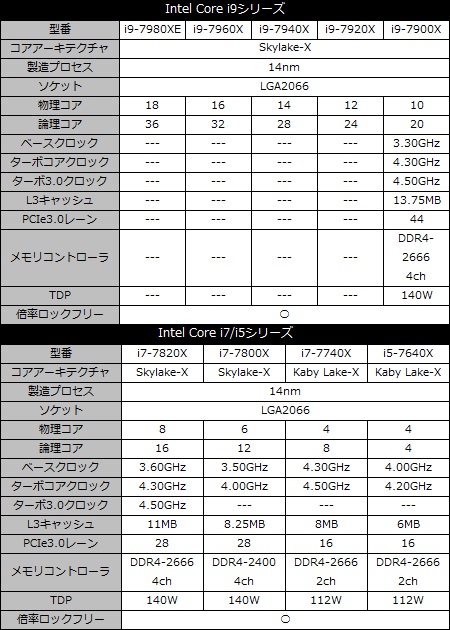 Intel Core i9シリーズ

| 型番 | i9-7980XE | i9-7960X | i9-7940X | i9-7920X | i9-7900X |
|---|---|---|---|---|---|
| コアアーキテクチャ | Skylake-X | | | | |
| 製造プロセス | 14nm | | | | |
| ソケット | LGA2066 | | | | |
| 物理コア | 18 | 16 | 14 | 12 | 10 |
| 論理コア | 36 | 32 | 28 | 24 | 20 |
| ベースクロック | --- | --- | --- | --- | 3.30GHz |
| ターボコアクロック | --- | --- | --- | --- | 4.30GHz |
| ターボ3.0クロック | --- | --- | --- | --- | 4.50GHz |
| L3キャッシュ | --- | --- | --- | --- | 13.75MB |
| PCIe3.0レーン | --- | --- | --- | --- | 44 |
| メモリコントローラ | --- | --- | --- | --- | DDR4-2666 4ch |
| TDP | --- | --- | --- | --- | 140W |
| 倍率ロックフリー | ○ | | | | |

Intel Core i7/i5シリーズ

| 型番 | i7-7820X | i7-7800X | i7-7740X | i5-7640X |
|---|---|---|---|---|
| コアアーキテクチャ | Skylake-X | Skylake-X | Kaby Lake-X | Kaby Lake-X |
| 製造プロセス | 14nm | | | |
| ソケット | LGA2066 | | | |
| 物理コア | 8 | 6 | 4 | 4 |
| 論理コア | 16 | 12 | 8 | 4 |
| ベースクロック | 3.60GHz | 3.50GHz | 4.30GHz | 4.00GHz |
| ターボコアクロック | 4.30GHz | 4.00GHz | 4.50GHz | 4.20GHz |
| ターボ3.0クロック | 4.50GHz | --- | --- | --- |
| L3キャッシュ | 11MB | 8.25MB | 8MB | 6MB |
| PCIe3.0レーン | 28 | 28 | 16 | 16 |
| メモリコントローラ | DDR4-2666 4ch | DDR4-2400 4ch | DDR4-2666 2ch | DDR4-2666 2ch |
| TDP | 140W | 140W | 112W | 112W |
| 倍率ロックフリー | ○ | | | |